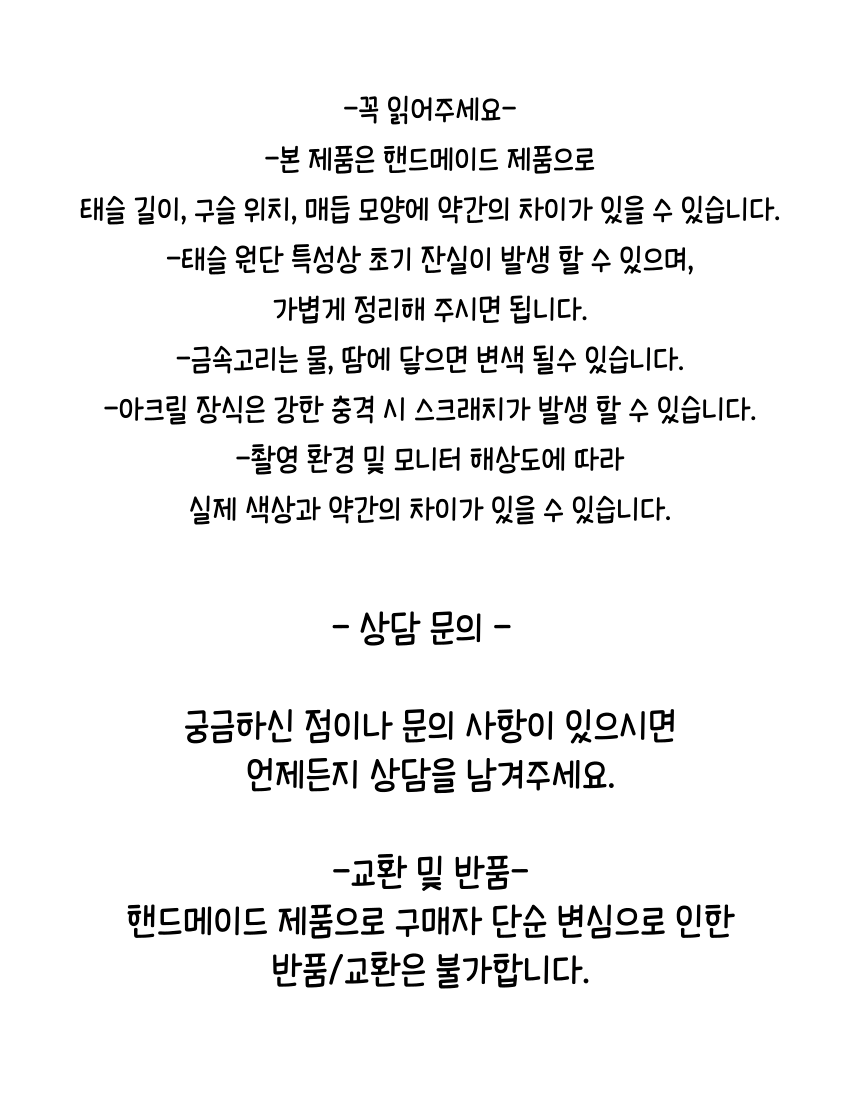 -꼭 읽어주세요-

-본 제품은 핸드메이드 제품으로
태슬 길이, 구슬 위치, 매듭 모양에 약간의 차이가 있을 수 있습니다.
-태슬 원단 특성상 초기 잔실이 발생 할 수 있으며,
가볍게 정리해 주시면 됩니다.
-금속고리는 물, 땀에 닿으면 변색 될수 있습니다.
-아크릴 장식은 강한 충격 시 스크래치가 발생 할 수 있습니다.
-촬영 환경 및 모니터 해상도에 따라
실제 색상과 약간의 차이가 있을 수 있습니다.

- 상담 문의 -

궁금하신 점이나 문의 사항이 있으시면
언제든지 상담을 남겨주세요.

-교환 및 반품-
핸드메이드 제품으로 구매자 단순 변심으로 인한
반품/교환은 불가합니다.